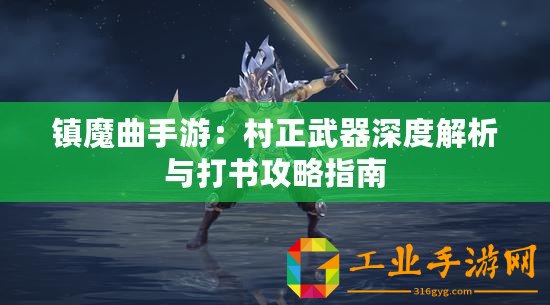 镇魔曲手游：村正武器深度解析与打书攻略指南

工业手游网
316gyg.com